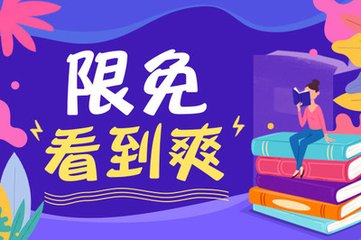 限免
看到爽